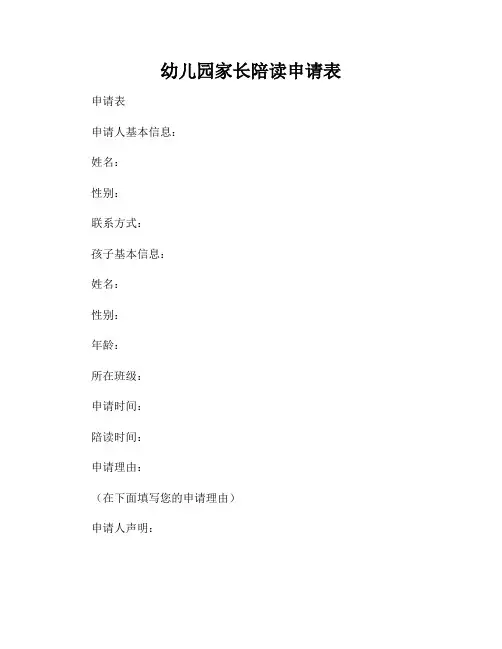 幼儿园家长陪读申请表

申请表

申请人基本信息：

姓名：

性别：

联系方式：

孩子基本信息：

姓名：

性别：

年龄：

所在班级：

申请时间：

陪读时间：

申请理由：

（在下面填写您的申请理由）

申请人声明：